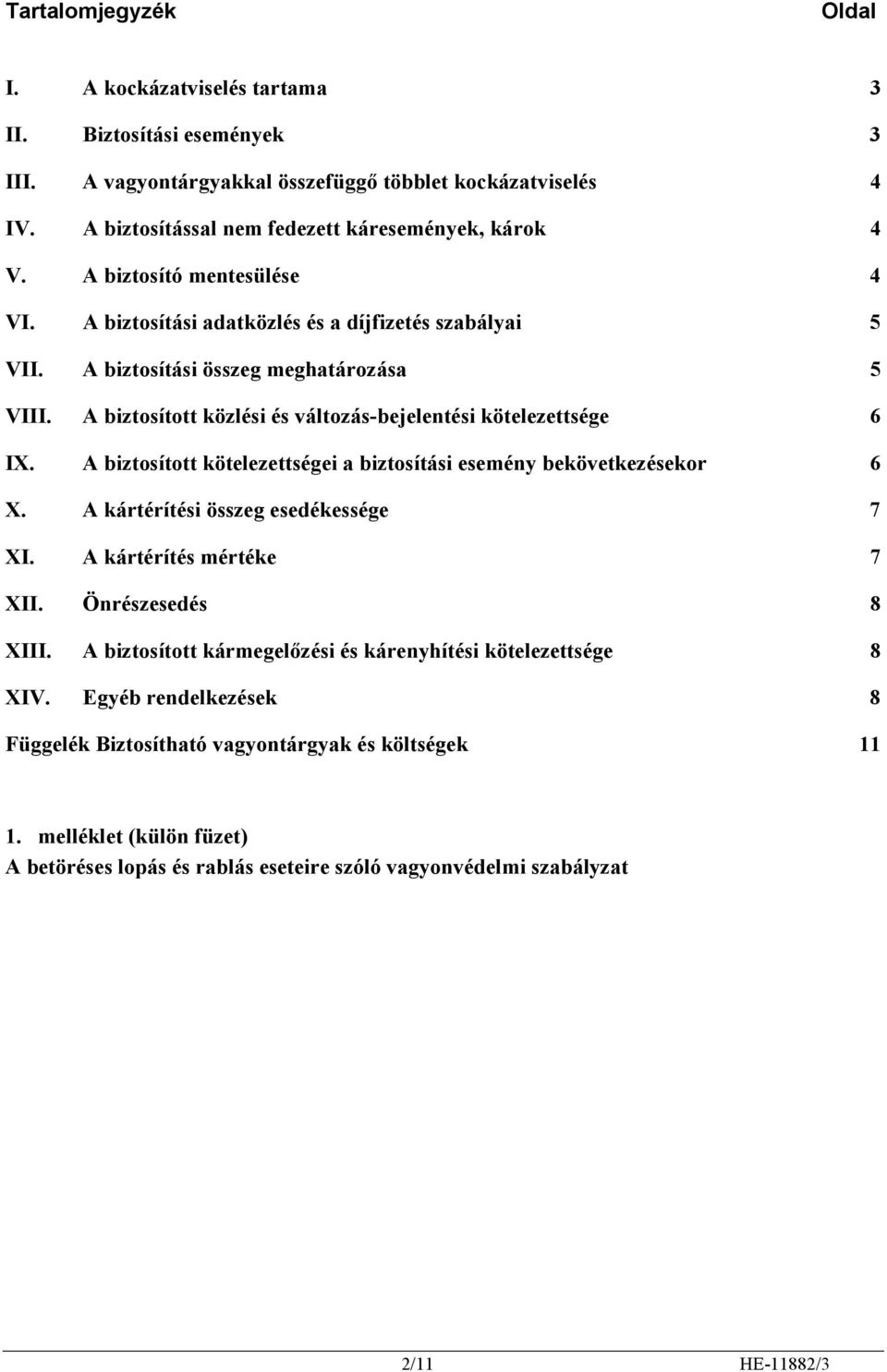 Tartalomjegyzék Oldal

I. A kockázatviselés tartama 3
II. Biztosítási események 3
III. A vagyontárgyakkal összefüggő többlet kockázatviselés 4
IV. A biztosítással nem fedezett káresemények, károk 4
V. A biztosító mentesülése 4
VI. A biztosítási adatközlés és a díjfizetés szabályai 5
VII. A biztosítási összeg meghatározása 5
VIII. A biztosított közlési és változás-bejelentési kötelezettsége 6
IX. A biztosított kötelezettségei a biztosítási esemény bekövetkezésekor 6
X. A kártérítési összeg esedékessége 7
XI. A kártérítés mértéke 7
XII. Önrészesedés 8
XIII. A biztosított kármegelőzési és kárenyhítési kötelezettsége 8
XIV. Egyéb rendelkezések 8
Függelék Biztosítható vagyontárgyak és költségek 11

1. melléklet (külön füzet)
A betöréses lopás és rablás eseteire szóló vagyonvédelmi szabályzat

2/11 HE-11882/3